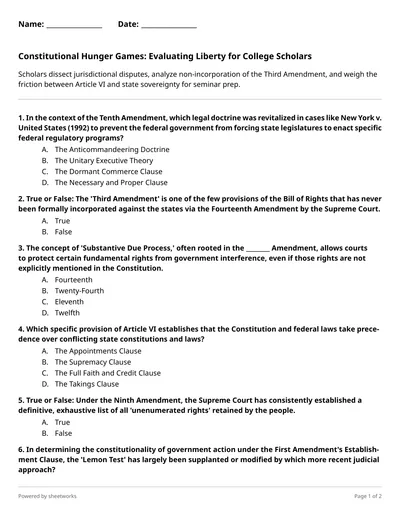 Name: ______________ Date: ______________

Constitutional Hunger Games: Evaluating Liberty for College Scholars

Scholars dissect jurisdictional disputes, analyze non-incorporation of the Third Amendment, and weigh the friction between Article VI and state sovereignty for seminar prep.

1. In the context of the Tenth Amendment, which legal doctrine was revitalized in cases like New York v. United States (1992) to prevent the federal government from forcing state legislatures to enact specific federal regulatory programs?
A. The Anticommandeering Doctrine
B. The Unitary Executive Theory
C. The Dormant Commerce Clause
D. The Necessary and Proper Clause

2. True or False: The 'Third Amendment' is one of the few provisions of the Bill of Rights that has never been formally incorporated against the states via the Fourteenth Amendment by the Supreme Court.
A. True
B. False

3. The concept of 'Substantive Due Process,' often rooted in the _______ Amendment, allows courts to protect certain fundamental rights from government interference, even if those rights are not explicitly mentioned in the Constitution.
A. Fourteenth
B. Twenty-Fourth
C. Eleventh
D. Twelfth

4. Which specific provision of Article VI establishes that the Constitution and federal laws take precedence over conflicting state constitutions and laws?
A. The Appointments Clause
B. The Supremacy Clause
C. The Full Faith and Credit Clause
D. The Takings Clause

5. True or False: Under the Ninth Amendment, the Supreme Court has consistently established a definitive, exhaustive list of all 'unenumerated rights' retained by the people.
A. True
B. False

6. In determining the constitutionality of government action under the First Amendment's Establishment Clause, the 'Lemon Test' has largely been supplanted or modified by which more recent judicial approach?

Powered by sheetworks

Page 1 of 2